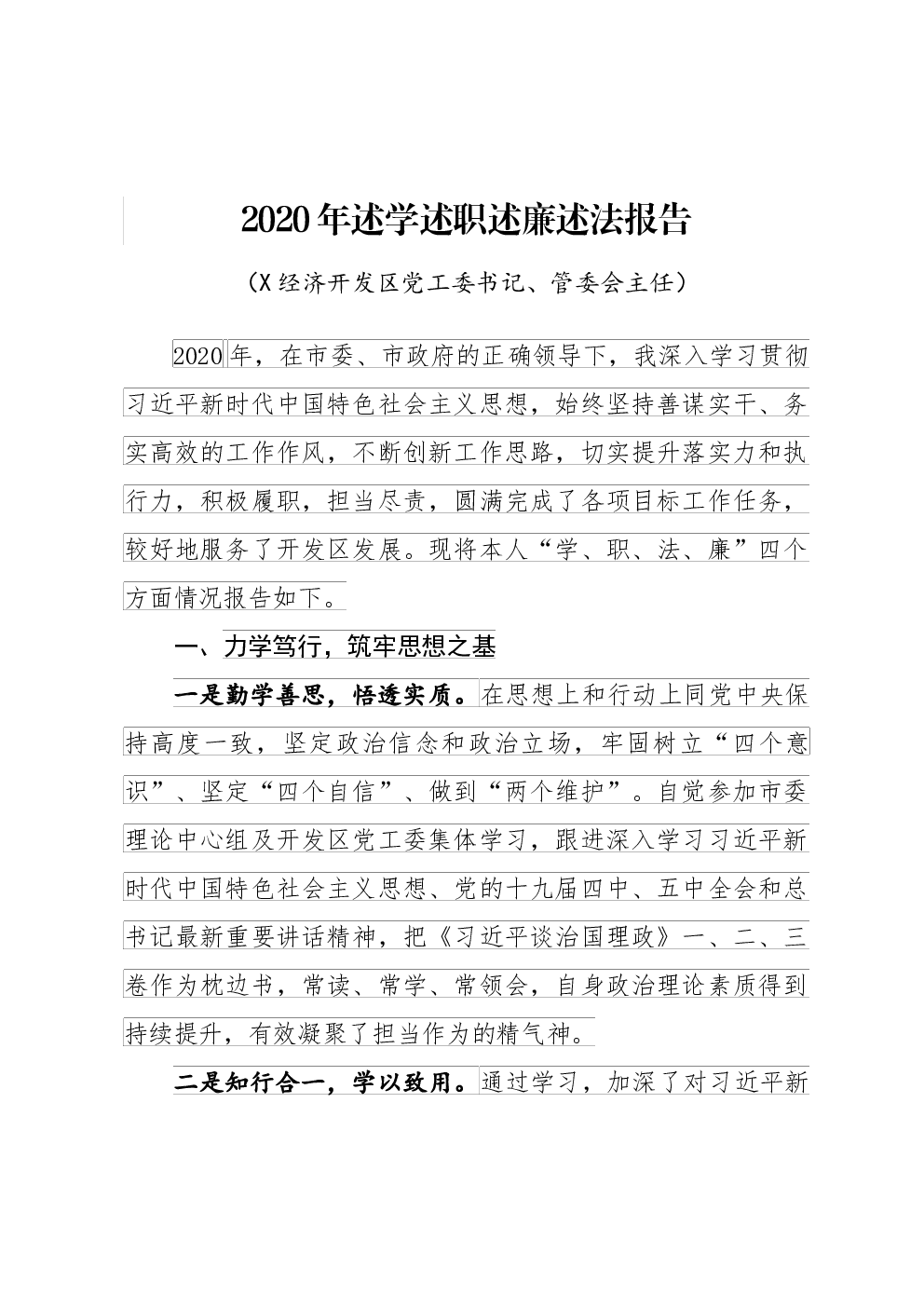 2020年述学述职述廉述法报告

（X经济开发区党工委书记、管委会主任）

2020年，在市委、市政府的正确领导下，我深入学习贯彻习近平新时代中国特色社会主义思想，始终坚持善谋实干、务实高效的工作作风，不断创新工作思路，切实提升落实力和执行力，积极履职，担当尽责，圆满完成了各项目标工作任务，较好地服务了开发区发展。现将本人“学、职、法、廉”四个方面情况报告如下。

一、力学笃行，筑牢思想之基

一是勤学善思，悟透实质。在思想上和行动上同党中央保持高度一致，坚定政治信念和政治立场，牢固树立“四个意识”、坚定“四个自信”、做到“两个维护”。自觉参加市委理论中心组及开发区党工委集体学习，跟进深入学习习近平新时代中国特色社会主义思想、党的十九届四中、五中全会和总书记最新重要讲话精神，把《习近平谈治国理政》一、二、三卷作为枕边书，常读、常学、常领会，自身政治理论素质得到持续提升，有效凝聚了担当作为的精气神。

二是知行合一，学以致用。通过学习，加深了对习近平新